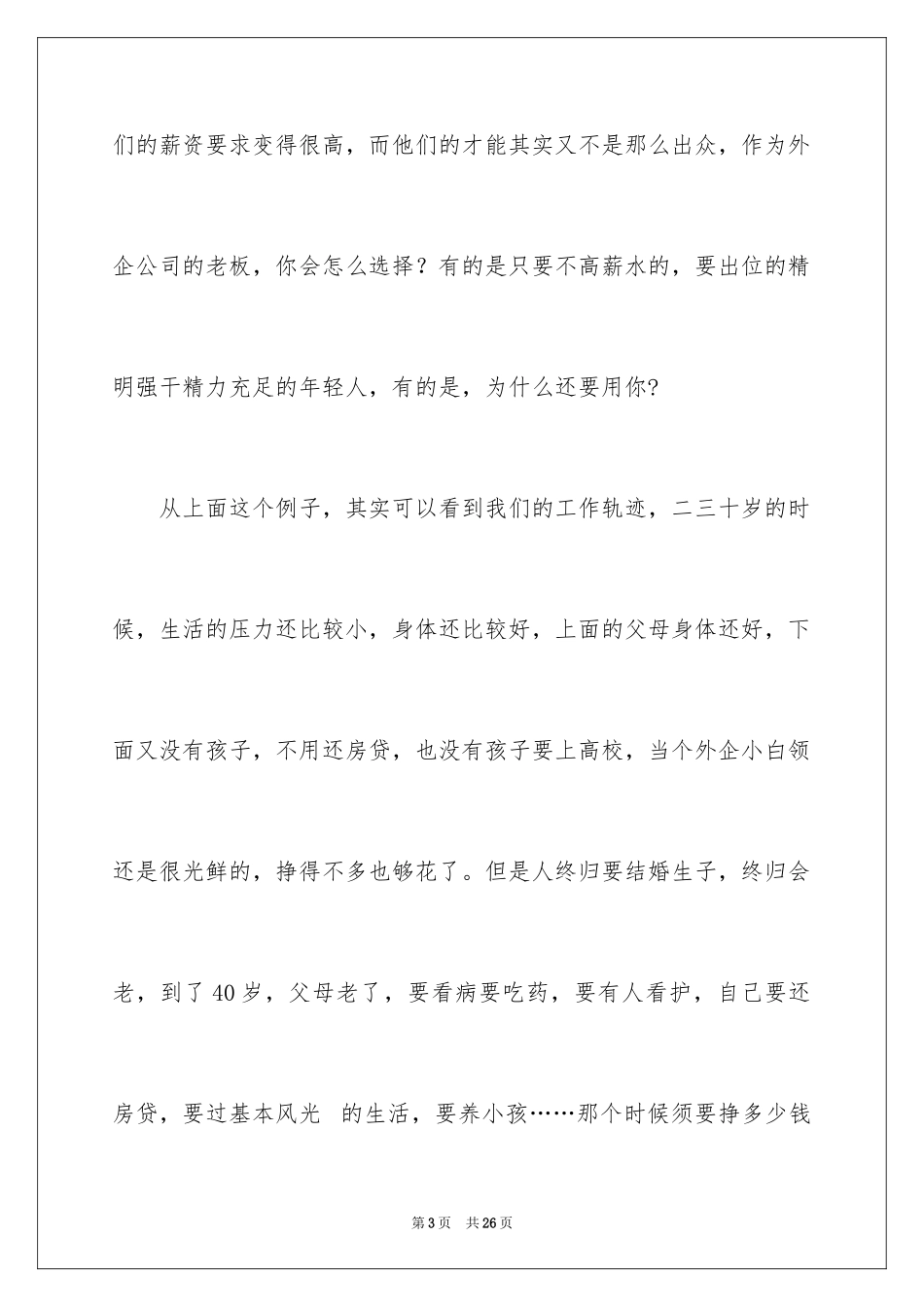 们的薪资要求变得很高，而他们的才能其实又不是那么出众，作为外企公司的老板，你会怎么选择？有的是只要不高薪水的，要出位的精明强干精力充足的年轻人，有的是，为什么还要用你?

从上面这个例子，其实可以看到我们的工作轨迹，二三十岁的时候，生活的压力还比较小，身体还比较好，上面的父母身体还好，下面又没有孩子，不用还房贷，也没有孩子要上高校，当个外企小白领还是很光鲜的，挣得不多也够花了。但是人终归要结婚生子，终归会老，到了40岁，父母老了，要看病要吃药，要有人看护，自己要还房贷，要过基本风光 的生活，要养小孩……那个时候须要挣多少钱

第3页 共26页